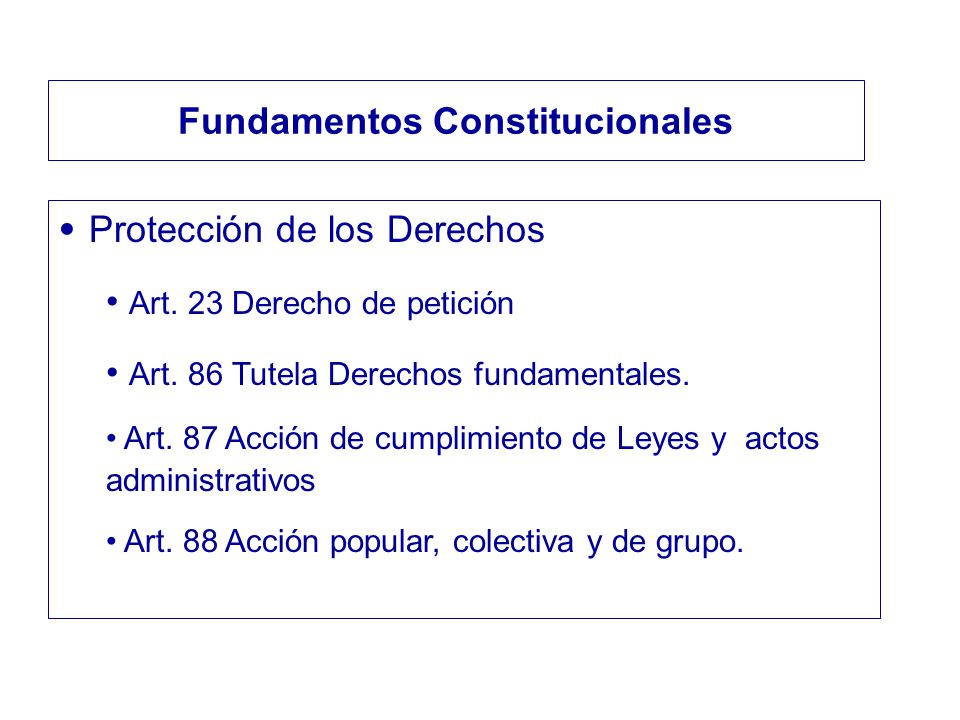 Fundamentos Constitucionales

• Protección de los Derechos

• Art. 23 Derecho de petición

• Art. 86 Tutela Derechos fundamentales.

• Art. 87 Acción de cumplimiento de Leyes y actos administrativos

• Art. 88 Acción popular, colectiva y de grupo.